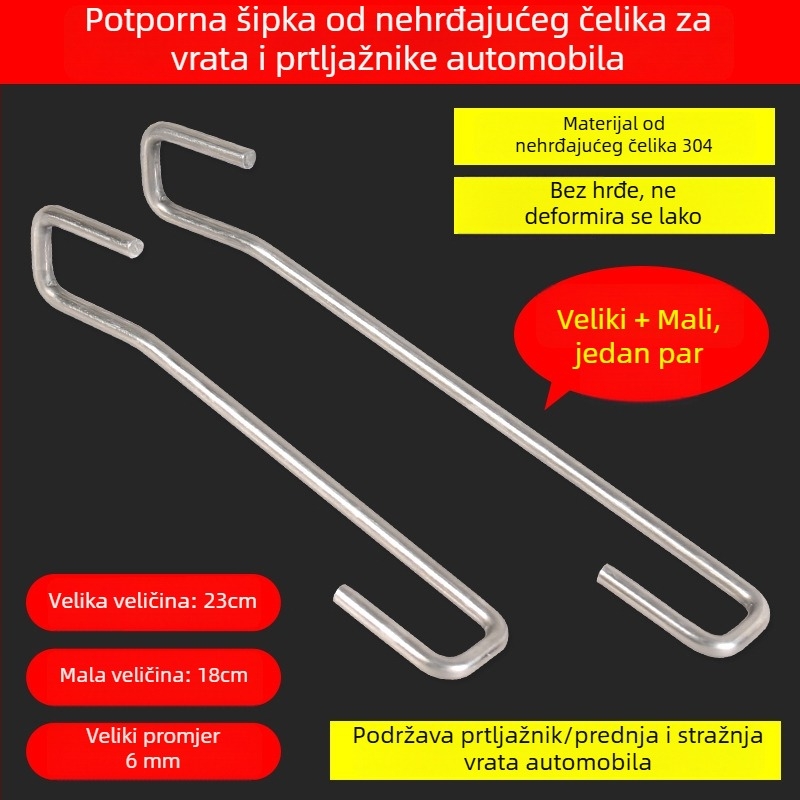 Potporna šipka od nehrđajućeg čelika za vrata i prtljažnike automobila

Materijal od nehrđajućeg čelika 304

Bez hrđe, ne deformira se lako

Veliki + Mali, jedan par

Velika veličina: 23cm

Mala veličina: 18cm

Veliki promjer 6 mm

Podržava prtljažnik/prednja i stražnja vrata automobila